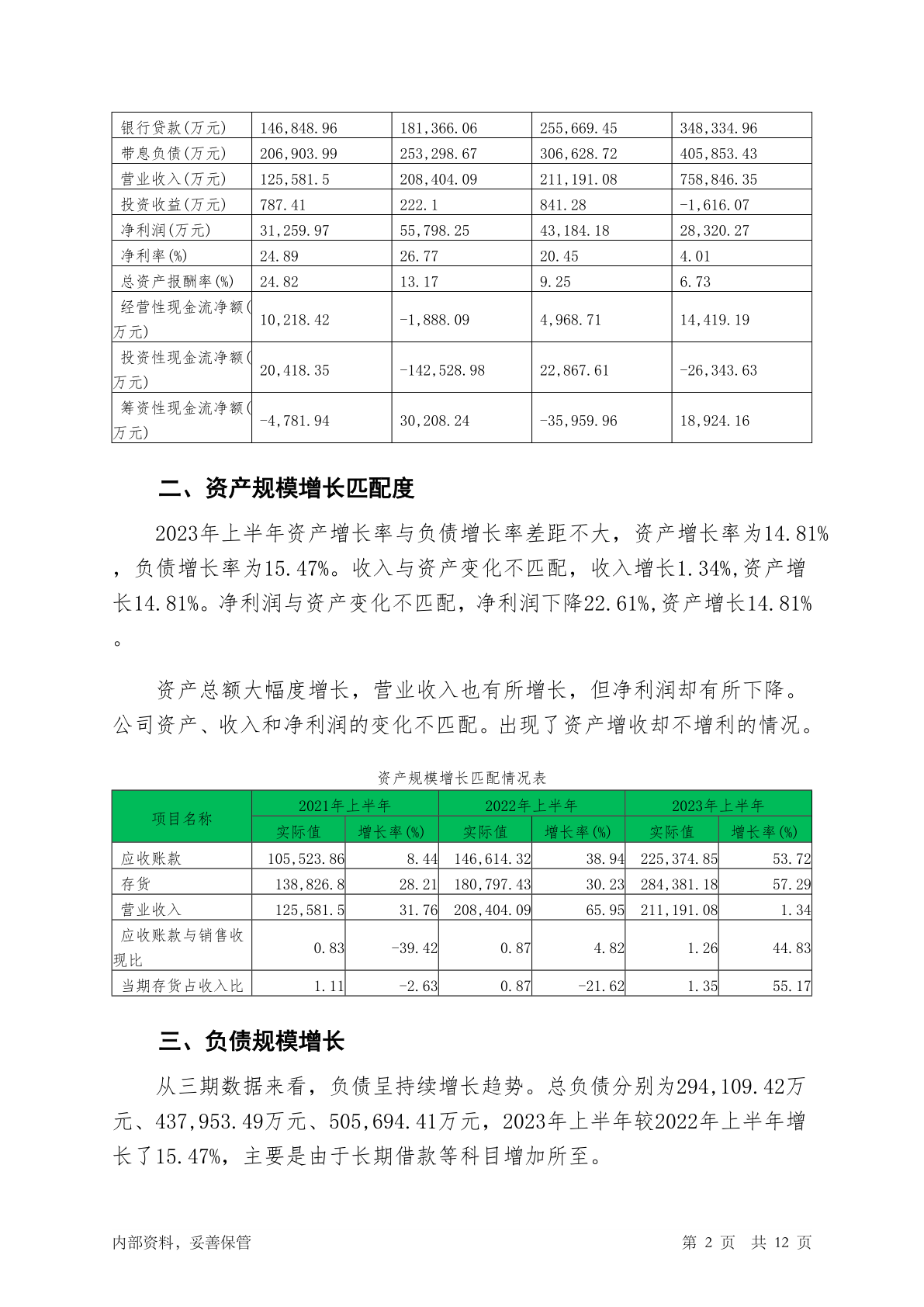 | 银行贷款(万元) | 146,848.96 | 181,366.06 | 255,669.45 | 348,334.96 |
|---|---|---|---|---|
| 带息负债(万元) | 206,903.99 | 253,298.67 | 306,628.72 | 405,853.43 |
| 营业收入(万元) | 125,581.5 | 208,404.09 | 211,191.08 | 758,846.35 |
| 投资收益(万元) | 787.41 | 222.1 | 841.28 | -1,616.07 |
| 净利润(万元) | 31,259.97 | 55,798.25 | 43,184.18 | 28,320.27 |
| 净利率(%) | 24.89 | 26.77 | 20.45 | 4.01 |
| 总资产报酬率(%) | 24.82 | 13.17 | 9.25 | 6.73 |
| 经营性现金流净额(万元) | 10,218.42 | -1,888.09 | 4,968.71 | 14,419.19 |
| 投资性现金流净额(万元) | 20,418.35 | -142,528.98 | 22,867.61 | -26,343.63 |
| 筹资性现金流净额(万元) | -4,781.94 | 30,208.24 | -35,959.96 | 18,924.16 |

二、资产规模增长匹配度

2023年上半年资产增长率与负债增长率差距不大，资产增长率为14.81%，负债增长率为15.47%。收入与资产变化不匹配，收入增长1.34%,资产增长14.81%。净利润与资产变化不匹配，净利润下降22.61%,资产增长14.81%。

资产总额大幅度增长，营业收入也有所增长，但净利润却有所下降。公司资产、收入和净利润的变化不匹配。出现了资产增收却不增利的情况。

资产规模增长匹配情况表

| 项目名称 | 2021年上半年 实际值 | 2021年上半年 增长率(%) | 2022年上半年 实际值 | 2022年上半年 增长率(%) | 2023年上半年 实际值 | 2023年上半年 增长率(%) |
|---|---|---|---|---|---|---|
| 应收账款 | 105,523.86 | 8.44 | 146,614.32 | 38.94 | 225,374.85 | 53.72 |
| 存货 | 138,826.8 | 28.21 | 180,797.43 | 30.23 | 284,381.18 | 57.29 |
| 营业收入 | 125,581.5 | 31.76 | 208,404.09 | 65.95 | 211,191.08 | 1.34 |
| 应收账款与销售收现比 | 0.83 | -39.42 | 0.87 | 4.82 | 1.26 | 44.83 |
| 当期存货占收入比 | 1.11 | -2.63 | 0.87 | -21.62 | 1.35 | 55.17 |

三、负债规模增长

从三期数据来看，负债呈持续增长趋势。总负债分别为294,109.42万元、437,953.49万元、505,694.41万元，2023年上半年较2022年上半年增长了15.47%，主要是由于长期借款等科目增加所至。

内部资料，妥善保管　　第 2 页　共 12 页